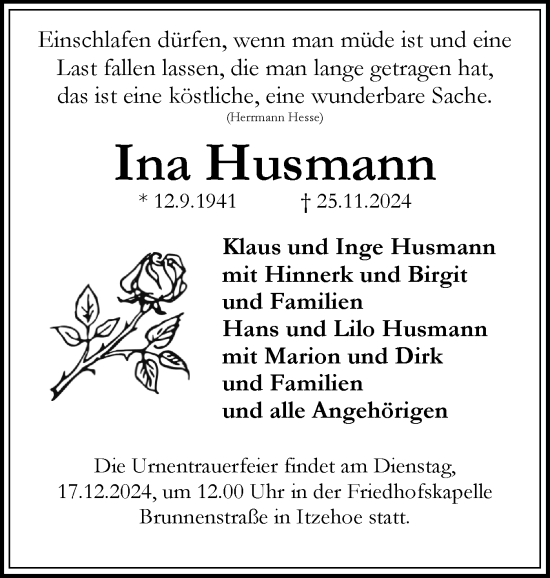 Einschlafen dürfen, wenn man müde ist und eine Last fallen lassen, die man lange getragen hat, das ist eine köstliche, eine wunderbare Sache.
(Herrmann Hesse)

Ina Husmann
* 12.9.1941 † 25.11.2024

Klaus und Inge Husmann
mit Hinnerk und Birgit
und Familien
Hans und Lilo Husmann
mit Marion und Dirk
und Familien
und alle Angehörigen

Die Urnentrauerfeier findet am Dienstag, 17.12.2024, um 12.00 Uhr in der Friedhofskapelle Brunnenstraße in Itzehoe statt.